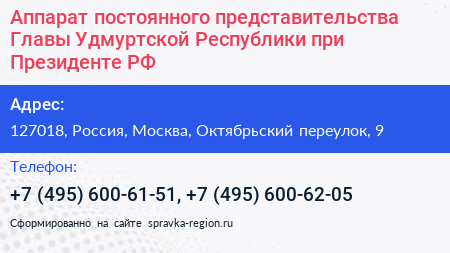 Аппарат постоянного представительства Главы Удмуртской Республики при Президенте РФ

Адрес:

127018, Россия, Москва, Октябрьский переулок, 9

Телефон:

+7 (495) 600-61-51, +7 (495) 600-62-05

Сформированно на сайте spravka-region.ru